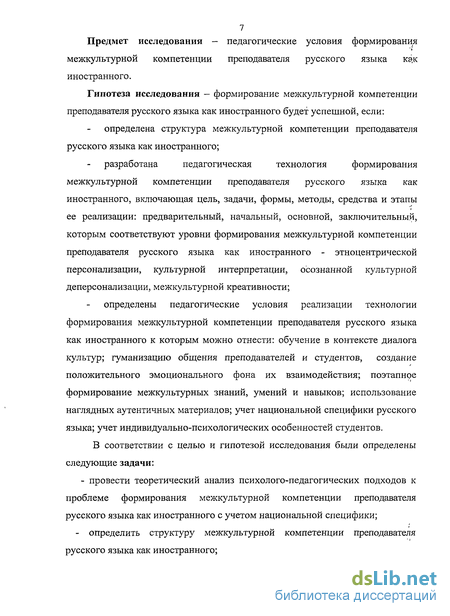 7

Предмет исследования – педагогические условия формирования межкультурной компетенции преподавателя русского языка как иностранного.

Гипотеза исследования – формирование межкультурной компетенции преподавателя русского языка как иностранного будет успешной, если:

- определена структура межкультурной компетенции преподавателя русского языка как иностранного;

- разработана педагогическая технология формирования межкультурной компетенции преподавателя русского языка как иностранного, включающая цель, задачи, формы, методы, средства и этапы ее реализации: предварительный, начальный, основной, заключительный, которым соответствуют уровни формирования межкультурной компетенции преподавателя русского языка как иностранного - этноцентрической персонализации, культурной интерпретации, осознанной культурной деперсонализации, межкультурной креативности;

- определены педагогические условия реализации технологии формирования межкультурной компетенции преподавателя русского языка как иностранного к которым можно отнести: обучение в контексте диалога культур; гуманизацию общения преподавателей и студентов, создание положительного эмоционального фона их взаимодействия; поэтапное формирование межкультурных знаний, умений и навыков; использование наглядных аутентичных материалов; учет национальной специфики русского языка; учет индивидуально-психологических особенностей студентов.

В соответствии с целью и гипотезой исследования были определены следующие задачи:

- провести теоретический анализ психолого-педагогических подходов к проблеме формирования межкультурной компетенции преподавателя русского языка как иностранного с учетом национальной специфики;

- определить структуру межкультурной компетенции преподавателя русского языка как иностранного;

dsLib.net
библиотека диссертаций